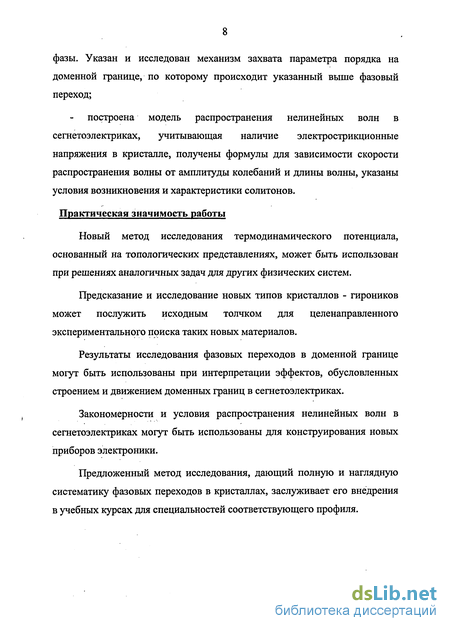 8

фазы. Указан и исследован механизм захвата параметра порядка на доменной границе, по которому происходит указанный выше фазовый переход;

- построена модель распространения нелинейных волн в сегнетоэлектриках, учитывающая наличие электрострикционные напряжения в кристалле, получены формулы для зависимости скорости распространения волны от амплитуды колебаний и длины волны, указаны условия возникновения и характеристики солитонов.

Практическая значимость работы

Новый метод исследования термодинамического потенциала, основанный на топологических представлениях, может быть использован при решениях аналогичных задач для других физических систем.

Предсказание и исследование новых типов кристаллов - гироников может послужить исходным толчком для целенаправленного экспериментального поиска таких новых материалов.

Результаты исследования фазовых переходов в доменной границе могут быть использованы при интерпретации эффектов, обусловленных строением и движением доменных границ в сегнетоэлектриках.

Закономерности и условия распространения нелинейных волн в сегнетоэлектриках могут быть использованы для конструирования новых приборов электроники.

Предложенный метод исследования, дающий полную и наглядную систематику фазовых переходов в кристаллах, заслуживает его внедрения в учебных курсах для специальностей соответствующего профиля.

dsLib.net
библиотека диссертаций